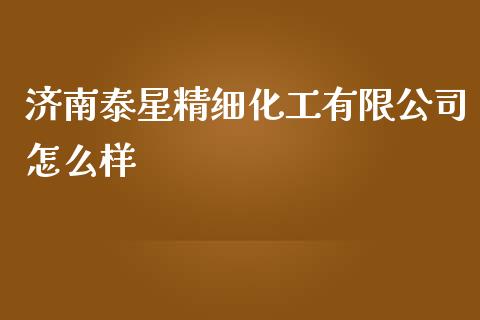 济南泰星精细化工有限公司怎么样